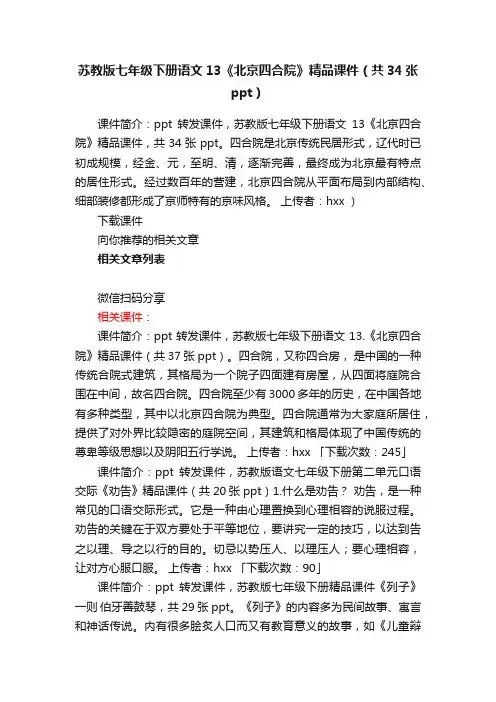 苏教版七年级下册语文 13《北京四合院》精品课件（共 34 张 ppt）

课件简介：ppt 转发课件，苏教版七年级下册语文 13《北京四合院》精品课件，共 34 张 ppt。四合院是北京传统民居形式，辽代时已初成规模，经金、元，至明、清，逐渐完善，最终成为北京最有特点的居住形式。经过数百年的营建，北京四合院从平面布局到内部结构、细部装修都形成了京师特有的京味风格。 上传者：hxx ）

下载课件

向你推荐的相关文章

相关文章列表

微信扫码分享

相关课件：

课件简介：ppt 转发课件，苏教版七年级下册语文 13.《北京四合院》精品课件（共 37 张 ppt）。四合院，又称四合房，是中国的一种传统合院式建筑，其格局为一个院子四面建有房屋，从四面将庭院合围在中间，故名四合院。四合院至少有 3000 多年的历史，在中国各地有多种类型，其中以北京四合院为典型。四合院通常为大家庭所居住，提供了对外界比较隐密的庭院空间，其建筑和格局体现了中国传统的尊卑等级思想以及阴阳五行学说。 上传者：hxx 「下载次数：245」

课件简介：ppt 转发课件，苏教版语文七年级下册第二单元口语交际《劝告》精品课件（共 20 张 ppt）1.什么是劝告？ 劝告，是一种常见的口语交际形式。它是一种由心理置换到心理相容的说服过程。劝告的关键在于双方要处于平等地位，要讲究一定的技巧，以达到告之以理、导之以行的目的。切忌以势压人、以理压人；要心理相容，让对方心服口服。 上传者：hxx 「下载次数：90」

课件简介：ppt 转发课件，苏教版七年级下册精品课件《列子》一则 伯牙善鼓琴，共 29 张 ppt。《列子》的内容多为民间故事、寓言和神话传说。内有很多脍炙人口而又有教育意义的故事，如《儿童辩